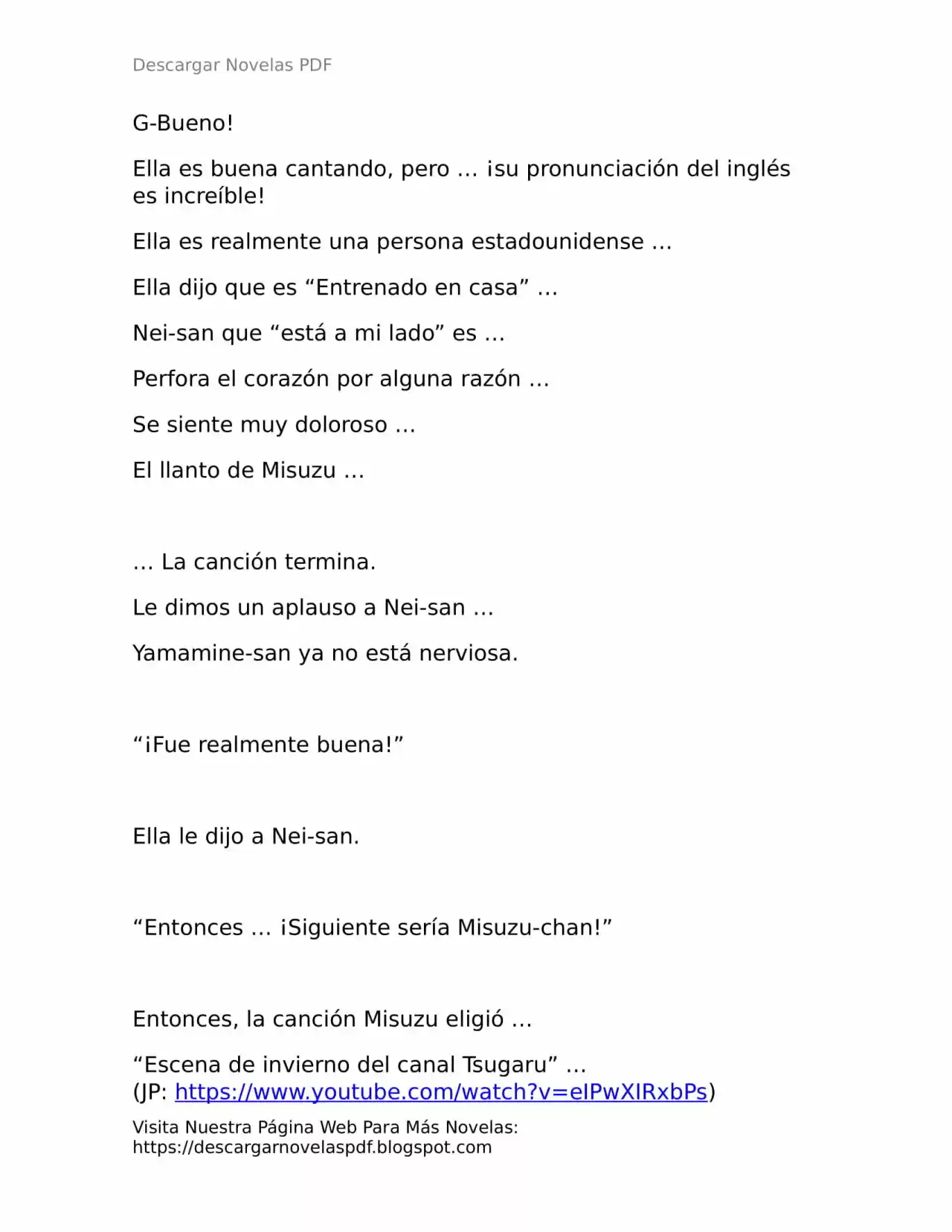 Descargar Novelas PDF

G-Bueno!

Ella es buena cantando, pero … ¡su pronunciación del inglés es increíble!

Ella es realmente una persona estadounidense …

Ella dijo que es “Entrenado en casa” …

Nei-san que “está a mi lado” es …

Perfora el corazón por alguna razón …

Se siente muy doloroso …

El llanto de Misuzu …

… La canción termina.

Le dimos un aplauso a Nei-san …

Yamamine-san ya no está nerviosa.

“¡Fue realmente buena!”

Ella le dijo a Nei-san.

“Entonces … ¡Siguiente sería Misuzu-chan!”

Entonces, la canción Misuzu eligió …

“Escena de invierno del canal Tsugaru” … (JP: https://www.youtube.com/watch?v=eIPwXIRxbPs)

Visita Nuestra Página Web Para Más Novelas: https://descargarnovelaspdf.blogspot.com